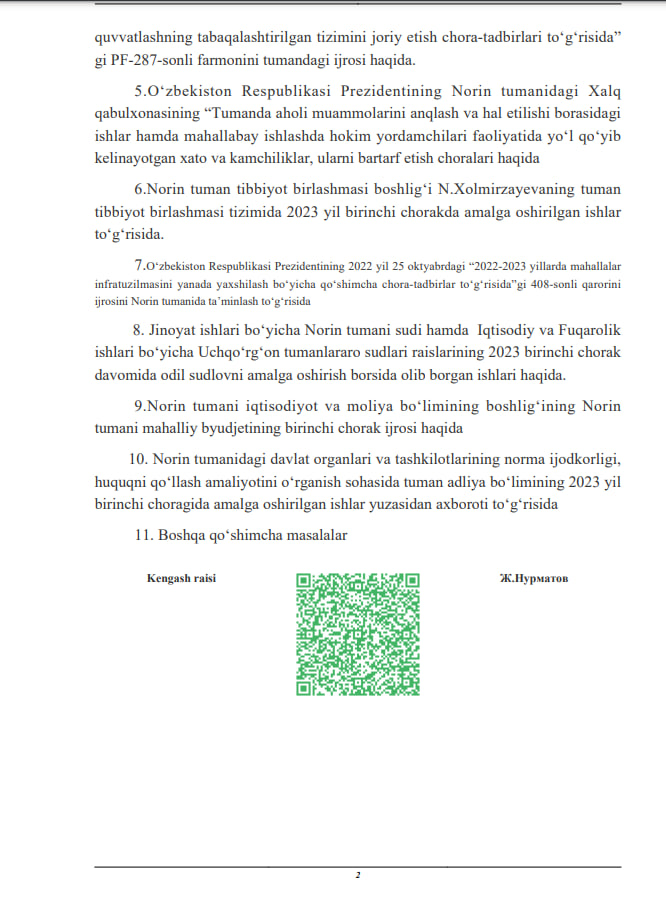 quvvatlashning tabaqalashtirilgan tizimini joriy etish chora-tadbirlari to‘g‘risida” gi PF-287-sonli farmonini tumandagi ijrosi haqida.

5.O‘zbekiston Respublikasi Prezidentining Norin tumanidagi Xalq qabulxonasining “Tumanda aholi muammolarini anqlash va hal etilishi borasidagi ishlar hamda mahallabay ishlashda hokim yordamchilari faoliyatida yo‘l qo‘yib kelinayotgan xato va kamchiliklar, ularni bartarf etish choralari haqida

6.Norin tuman tibbiyot birlashmasi boshlig‘i N.Xolmirzayevaning tuman tibbiyot birlashmasi tizimida 2023 yil birinchi chorakda amalga oshirilgan ishlar to‘g‘risida.

7.O‘zbekiston Respublikasi Prezidentining 2022 yil 25 oktyabrdagi “2022-2023 yillarda mahallalar infratuzilmasini yanada yaxshilash bo‘yicha qo‘shimcha chora-tadbirlar to‘g‘risida”gi 408-sonli qarorini ijrosini Norin tumanida ta’minlash to‘g‘risida

8. Jinoyat ishlari bo‘yicha Norin tumani sudi hamda Iqtisodiy va Fuqarolik ishlari bo‘yicha Uchqo‘rg‘on tumanlararo sudlari raislarining 2023 birinchi chorak davomida odil sudlovni amalga oshirish borsida olib borgan ishlari haqida.

9.Norin tumani iqtisodiyot va moliya bo‘limining boshlig‘ining Norin tumani mahalliy byudjetining birinchi chorak ijrosi haqida

10. Norin tumanidagi davlat organlari va tashkilotlarining norma ijodkorligi, huquqni qo‘llash amaliyotini o‘rganish sohasida tuman adliya bo‘limining 2023 yil birinchi choragida amalga oshirilgan ishlar yuzasidan axboroti to‘g‘risida

11. Boshqa qo‘shimcha masalalar

Kengash raisi

Ж.Нурматов

2